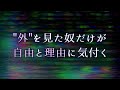 "外"を見た奴だけが
自由と理由に気付く